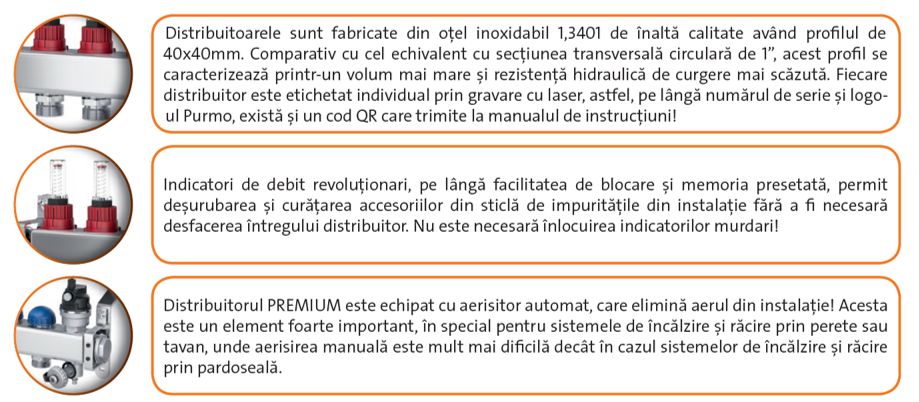 Distribuitoarele sunt fabricate din oțel inoxidabil 1,3401 de înaltă calitate având profilul de 40x40mm. Comparativ cu cel echivalent cu secțiunea transversală circulară de 1", acest profil se caracterizează printr-un volum mai mare și rezistență hidraulică de curgere mai scăzută. Fiecare distribuitor este etichetat individual prin gravare cu laser, astfel, pe lângă numărul de serie și logo-ul Purmo, există și un cod QR care trimite la manualul de instrucțiuni!

Indicatori de debit revoluționari, pe lângă facilitatea de blocare și memoria presetată, permit deșurubarea și curățarea accesoriilor din sticlă de impuritățile din instalație fără a fi necesară desfacerea întregului distribuitor. Nu este necesară înlocuirea indicatorilor murdari!

Distribuitorul PREMIUM este echipat cu aerisitor automat, care elimină aerul din instalație! Acesta este un element foarte important, în special pentru sistemele de încălzire și răcire prin perete sau tavan, unde aerisirea manuală este mult mai dificilă decât în cazul sistemelor de încălzire și răcire prin pardoseală.